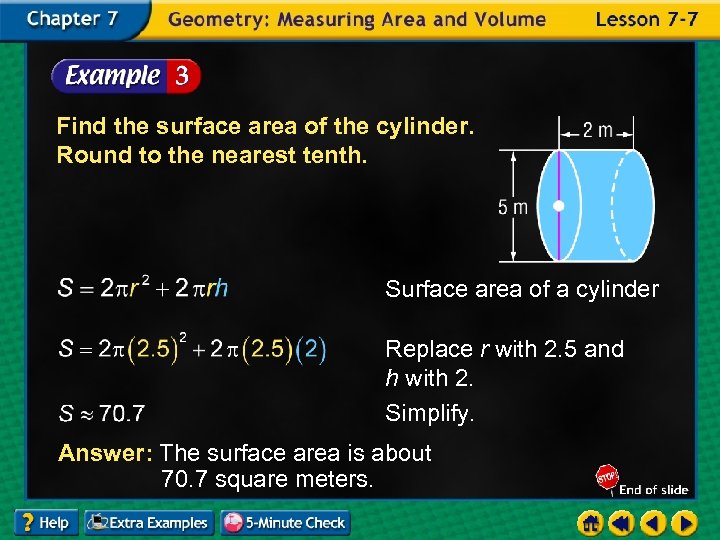 Chapter 7 Geometry: Measuring Area and Volume Lesson 7-7

Example 3

Find the surface area of the cylinder. Round to the nearest tenth.

2 m

5 m

$S = 2\pi r^2 + 2\pi rh$

Surface area of a cylinder

$S = 2\pi(2.5)^2 + 2\pi(2.5)(2)$

Replace r with 2.5 and h with 2.

$S \approx 70.7$

Simplify.

Answer: The surface area is about 70.7 square meters.

STOP

End of slide

? Help

Extra Examples

5-Minute Check